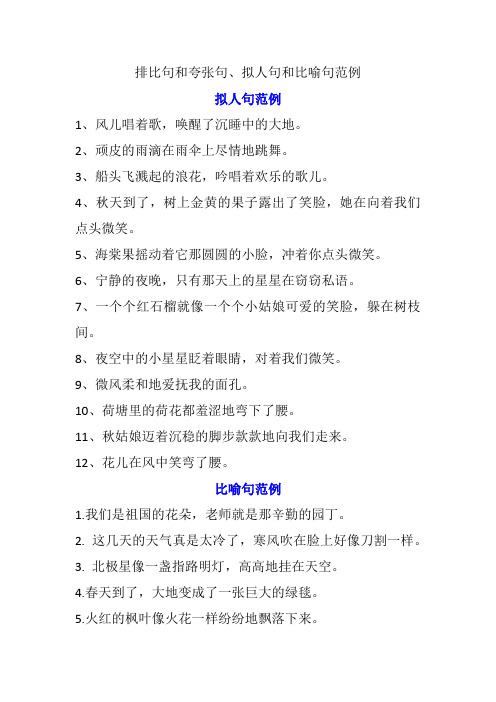 排比句和夸张句、拟人句和比喻句范例

拟人句范例

1、风儿唱着歌，唤醒了沉睡中的大地。

2、顽皮的雨滴在雨伞上尽情地跳舞。

3、船头飞溅起的浪花，吟唱着欢乐的歌儿。

4、秋天到了，树上金黄的果子露出了笑脸，她在向着我们点头微笑。

5、海棠果摇动着它那圆圆的小脸，冲着你点头微笑。

6、宁静的夜晚，只有那天上的星星在窃窃私语。

7、一个个红石榴就像一个个小姑娘可爱的笑脸，躲在树枝间。

8、夜空中的小星星眨着眼睛，对着我们微笑。

9、微风柔和地爱抚我的面孔。

10、荷塘里的荷花都羞涩地弯下了腰。

11、秋姑娘迈着沉稳的脚步款款地向我们走来。

12、花儿在风中笑弯了腰。

比喻句范例

1.我们是祖国的花朵，老师就是那辛勤的园丁。

2. 这几天的天气真是太冷了，寒风吹在脸上好像刀割一样。

3. 北极星像一盏指路明灯，高高地挂在天空。

4.春天到了，大地变成了一张巨大的绿毯。

5.火红的枫叶像火花一样纷纷地飘落下来。